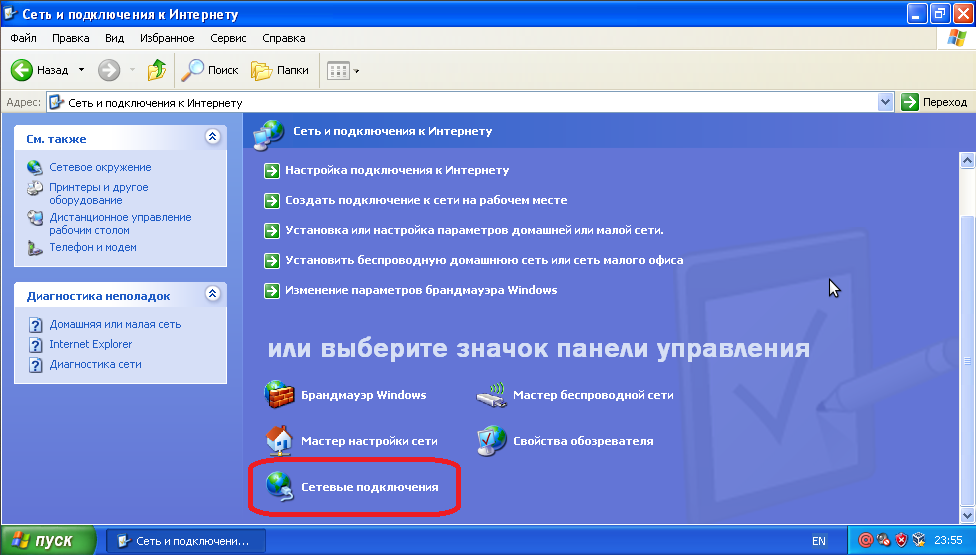 Сеть и подключения к Интернету

Файл Правка Вид Избранное Сервис Справка

Назад Поиск Папки

Адрес: Сеть и подключения к Интернету Переход

См. также

Сетевое окружение
Принтеры и другое оборудование
Дистанционное управление рабочим столом
Телефон и модем

Диагностика неполадок

Домашняя или малая сеть
Internet Explorer
Диагностика сети

Сеть и подключения к Интернету

Настройка подключения к Интернету
Создать подключение к сети на рабочем месте
Установка или настройка параметров домашней или малой сети.
Установить беспроводную домашнюю сеть или сеть малого офиса
Изменение параметров брандмауэра Windows

или выберите значок панели управления

Брандмауэр Windows
Мастер беспроводной сети
Мастер настройки сети
Свойства обозревателя
Сетевые подключения

пуск Сеть и подключени... EN 23:55